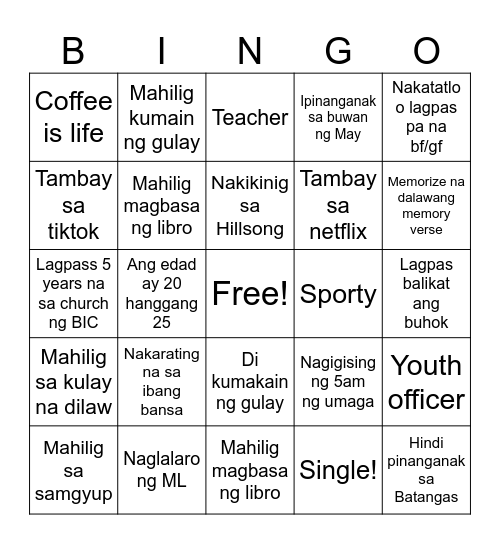 | B | I | N | G | O |
|---|---|---|---|---|
| Coffee is life | Mahilig kumain ng gulay | Teacher | Ipinanganak sa buwan ng May | Nakatatlo o lagpas pa na bf/gf |
| Tambay sa tiktok | Mahilig magbasa ng libro | Nakikinig sa Hillsong | Tambay sa netflix | Memorize na dalawang memory verse |
| Lagpass 5 years na sa church ng BIC | Ang edad ay 20 hanggang 25 | Free! | Sporty | Lagpas balikat ang buhok |
| Mahilig sa kulay na dilaw | Nakarating na sa ibang bansa | Di kumakain ng gulay | Nagigising ng 5am ng umaga | Youth officer |
| Mahilig sa samgyup | Naglalaro ng ML | Mahilig magbasa ng libro | Single! | Hindi pinanganak sa Batangas |